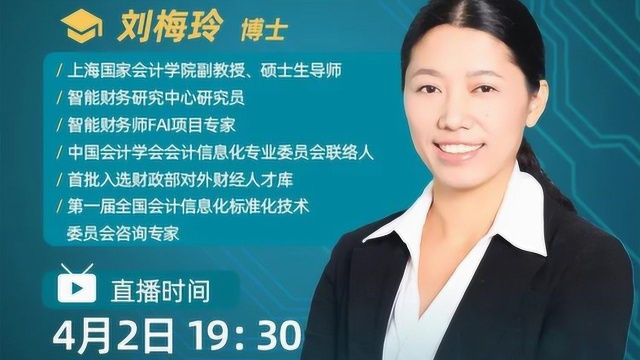 刘梅玲 博士

/ 上海国家会计学院副教授、硕士生导师
/ 智能财务研究中心研究员
/ 智能财务师FAI项目专家
/ 中国会计学会会计信息化专业委员会联络人
/ 首批入选财政部对外财经人才库
/ 第一届全国会计信息化标准化技术委员会咨询专家

直播时间

4月2日 19: 30